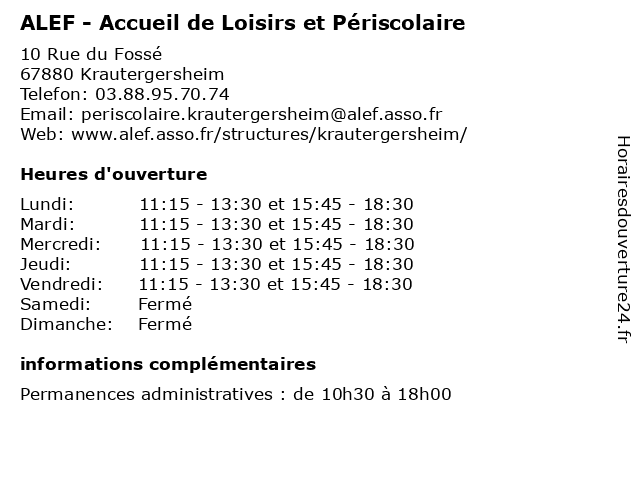 ALEF - Accueil de Loisirs et Périscolaire

10 Rue du Fossé
67880 Krautergersheim
Telefon: 03.88.95.70.74
Email: periscolaire.krautergersheim@alef.asso.fr
Web: www.alef.asso.fr/structures/krautergersheim/

Heures d'ouverture

| | |
|---|---|
| Lundi: | 11:15 - 13:30 et 15:45 - 18:30 |
| Mardi: | 11:15 - 13:30 et 15:45 - 18:30 |
| Mercredi: | 11:15 - 13:30 et 15:45 - 18:30 |
| Jeudi: | 11:15 - 13:30 et 15:45 - 18:30 |
| Vendredi: | 11:15 - 13:30 et 15:45 - 18:30 |
| Samedi: | Fermé |
| Dimanche: | Fermé |

informations complémentaires

Permanences administratives : de 10h30 à 18h00

Horairesdouverture24.fr